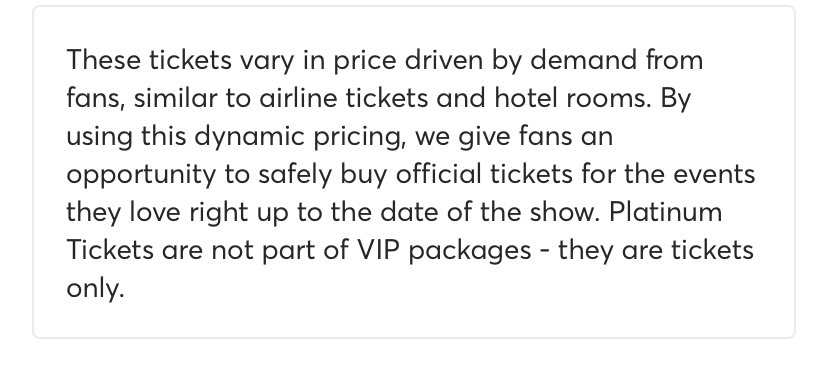 These tickets vary in price driven by demand from fans, similar to airline tickets and hotel rooms. By using this dynamic pricing, we give fans an opportunity to safely buy official tickets for the events they love right up to the date of the show. Platinum Tickets are not part of VIP packages - they are tickets only.